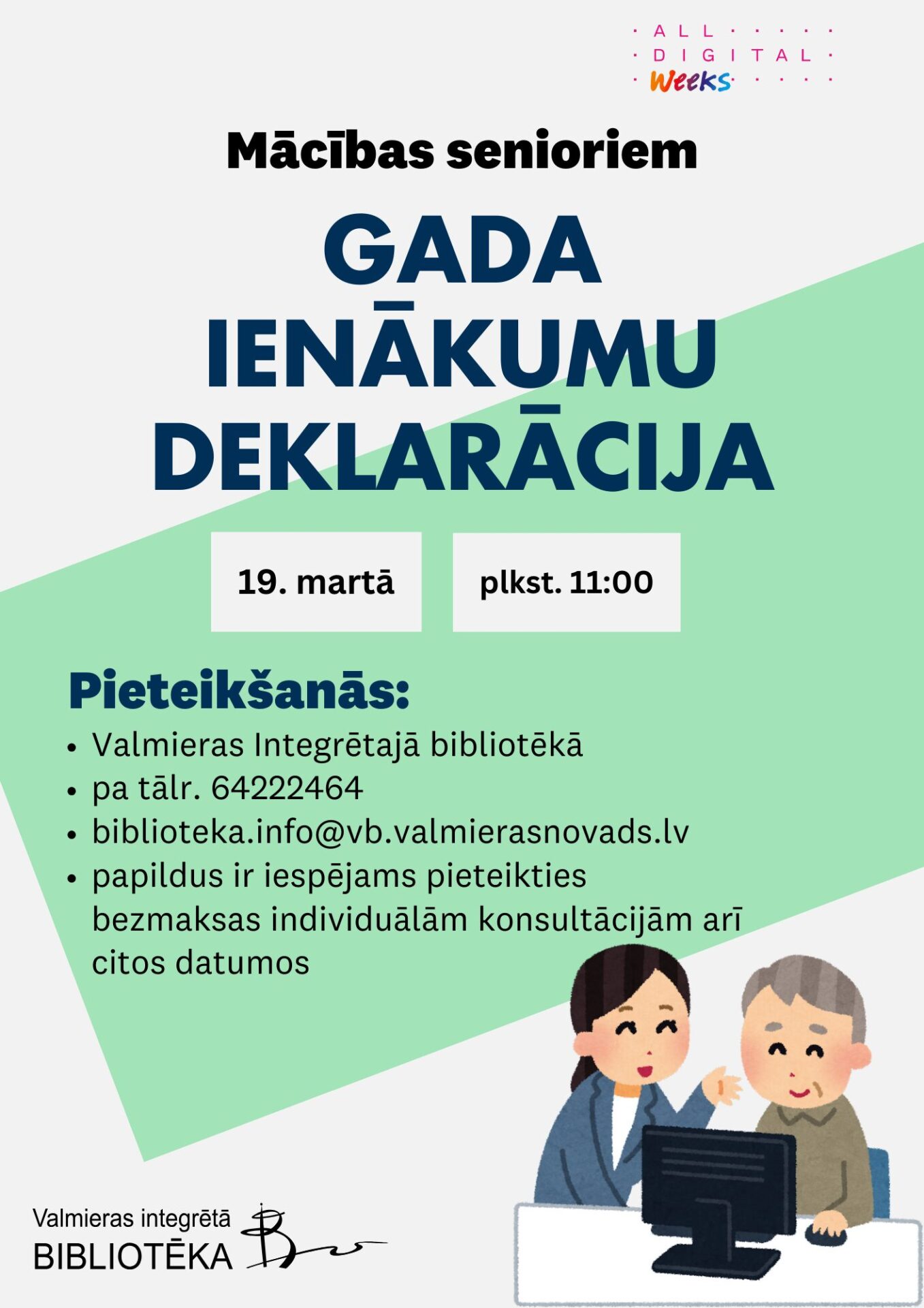 ALL
DIGITAL
Weeks

Mācības senioriem

GADA IENĀKUMU DEKLARĀCIJA

19. martā

plkst. 11:00

Pieteikšanās:

• Valmieras Integrētajā bibliotēkā
• pa tālr. 64222464
• biblioteka.info@vb.valmierasnovads.lv
• papildus ir iespējams pieteikties bezmaksas individuālām konsultācijām arī citos datumos

Valmieras integrētā
BIBLIOTĒKA